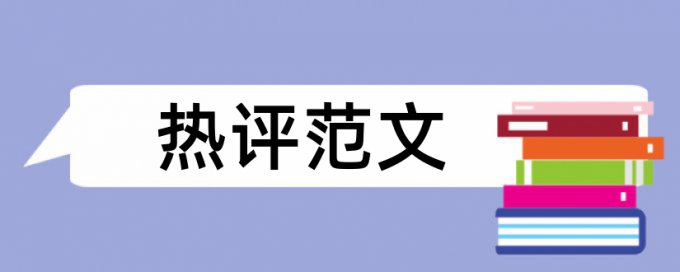 热评范文